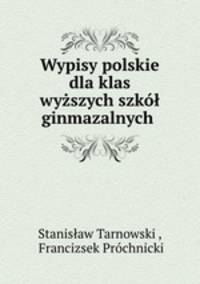 Wypisy polskie dla klas wyższych szkół ginmazalnych

Stanisław Tarnowski ,
Francizsek Próchnicki